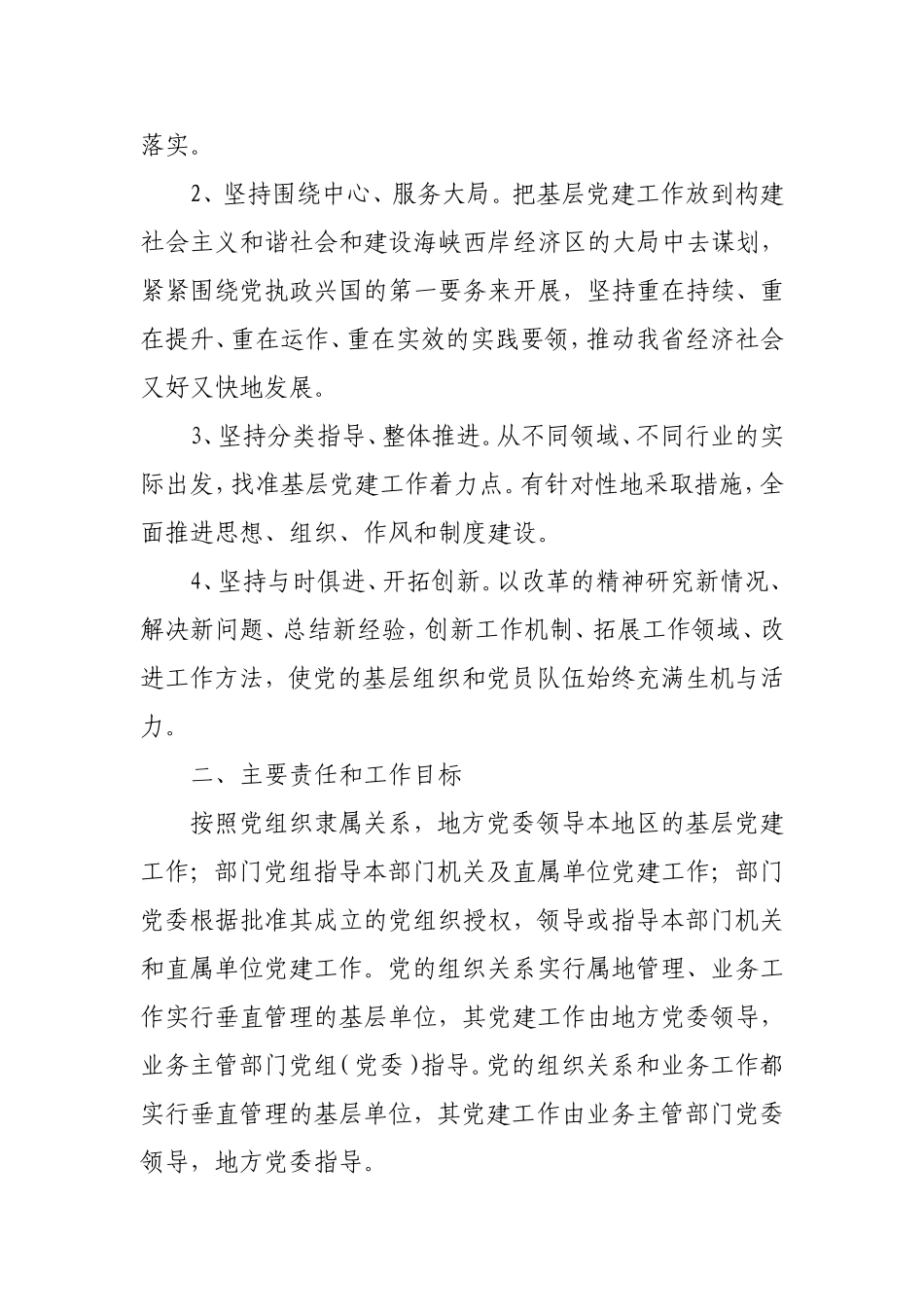 落实。

2、坚持围绕中心、服务大局。把基层党建工作放到构建社会主义和谐社会和建设海峡西岸经济区的大局中去谋划，紧紧围绕党执政兴国的第一要务来开展，坚持重在持续、重在提升、重在运作、重在实效的实践要领，推动我省经济社会又好又快地发展。

3、坚持分类指导、整体推进。从不同领域、不同行业的实际出发，找准基层党建工作着力点。有针对性地采取措施，全面推进思想、组织、作风和制度建设。

4、坚持与时俱进、开拓创新。以改革的精神研究新情况、解决新问题、总结新经验，创新工作机制、拓展工作领域、改进工作方法，使党的基层组织和党员队伍始终充满生机与活力。

二、主要责任和工作目标

按照党组织隶属关系，地方党委领导本地区的基层党建工作；部门党组指导本部门机关及直属单位党建工作；部门党委根据批准其成立的党组织授权，领导或指导本部门机关和直属单位党建工作。党的组织关系实行属地管理、业务工作实行垂直管理的基层单位，其党建工作由地方党委领导，业务主管部门党组（党委）指导。党的组织关系和业务工作都实行垂直管理的基层单位，其党建工作由业务主管部门党委领导，地方党委指导。